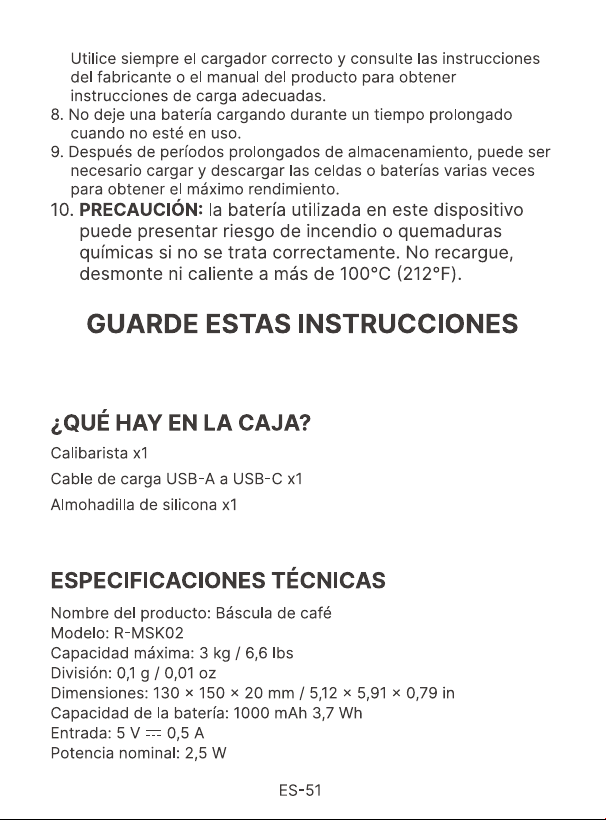 Utilice siempre el cargador correcto y consulte las instrucciones del fabricante o el manual del producto para obtener instrucciones de carga adecuadas.
8. No deje una batería cargando durante un tiempo prolongado cuando no esté en uso.
9. Después de períodos prolongados de almacenamiento, puede ser necesario cargar y descargar las celdas o baterías varias veces para obtener el máximo rendimiento.
10. PRECAUCIÓN: la batería utilizada en este dispositivo puede presentar riesgo de incendio o quemaduras químicas si no se trata correctamente. No recargue, desmonte ni caliente a más de 100°C (212°F).

GUARDE ESTAS INSTRUCCIONES

¿QUÉ HAY EN LA CAJA?

Calibarista x1

Cable de carga USB-A a USB-C x1

Almohadilla de silicona x1

ESPECIFICACIONES TÉCNICAS

Nombre del producto: Báscula de café
Modelo: R-MSK02
Capacidad máxima: 3 kg / 6,6 lbs
División: 0,1 g / 0,01 oz
Dimensiones: 130 × 150 × 20 mm / 5,12 × 5,91 × 0,79 in
Capacidad de la batería: 1000 mAh 3,7 Wh
Entrada: 5 V ⎓ 0,5 A
Potencia nominal: 2,5 W

ES-51